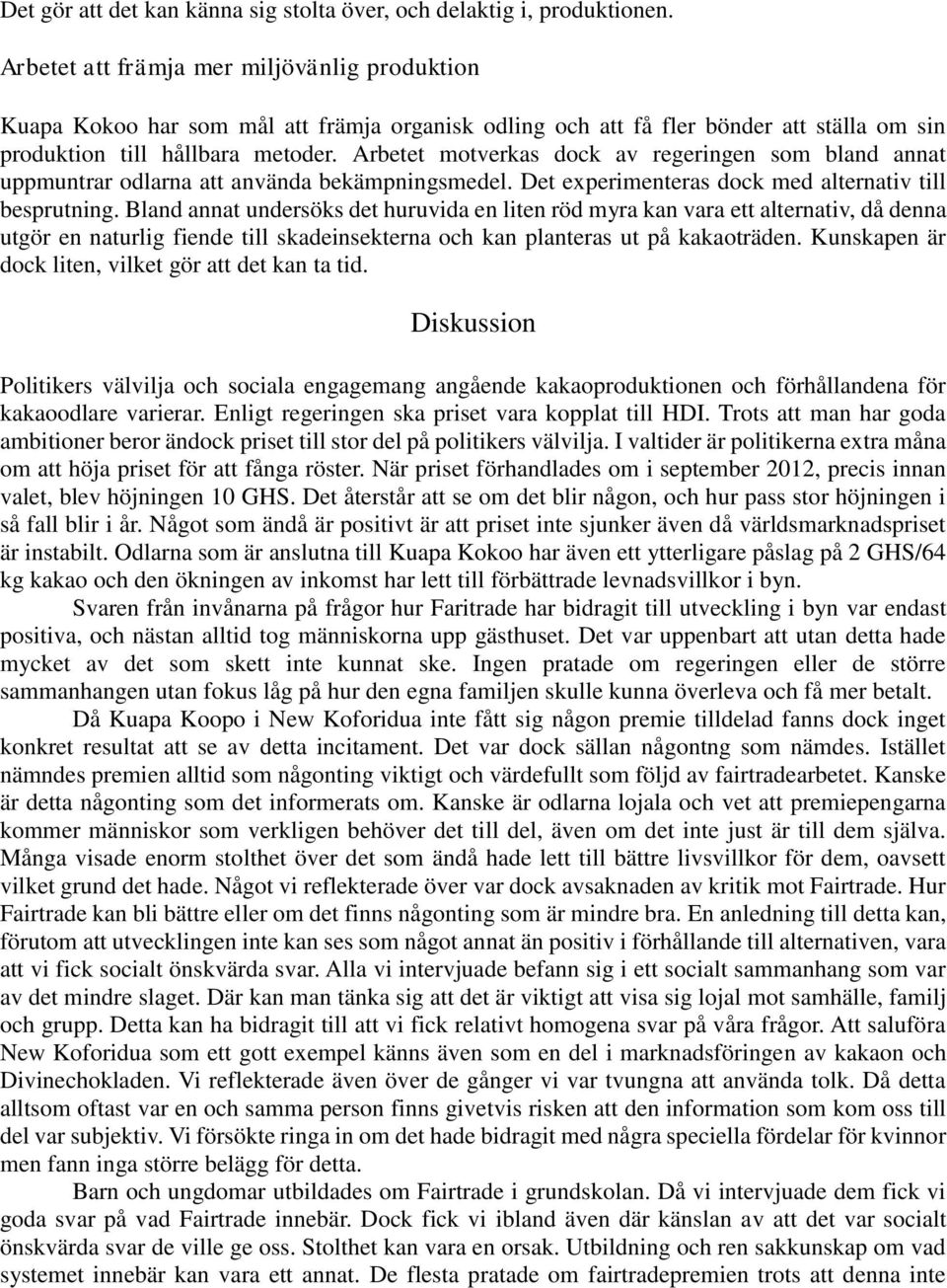 Det gör att det kan känna sig stolta över, och delaktig i, produktionen.

Arbetet att främja mer miljövänlig produktion

Kuapa Kokoo har som mål att främja organisk odling och att få fler bönder att ställa om sin produktion till hållbara metoder. Arbetet motverkas dock av regeringen som bland annat uppmuntrar odlarna att använda bekämpningsmedel. Det experimenteras dock med alternativ till besprutning. Bland annat undersöks det huruvida en liten röd myra kan vara ett alternativ, då denna utgör en naturlig fiende till skadeinsekterna och kan planteras ut på kakaoträden. Kunskapen är dock liten, vilket gör att det kan ta tid.

Diskussion

Politikers välvilja och sociala engagemang angående kakaoproduktionen och förhållandena för kakaoodlare varierar. Enligt regeringen ska priset vara kopplat till HDI. Trots att man har goda ambitioner beror ändock priset till stor del på politikers välvilja. I valtider är politikerna extra måna om att höja priset för att fånga röster. När priset förhandlades om i september 2012, precis innan valet, blev höjningen 10 GHS. Det återstår att se om det blir någon, och hur pass stor höjningen i så fall blir i år. Något som ändå är positivt är att priset inte sjunker även då världsmarknadspriset är instabilt. Odlarna som är anslutna till Kuapa Kokoo har även ett ytterligare påslag på 2 GHS/64 kg kakao och den ökningen av inkomst har lett till förbättrade levnadsvillkor i byn.

Svaren från invånarna på frågor hur Faritrade har bidragit till utveckling i byn var endast positiva, och nästan alltid tog människorna upp gästhuset. Det var uppenbart att utan detta hade mycket av det som skett inte kunnat ske. Ingen pratade om regeringen eller de större sammanhangen utan fokus låg på hur den egna familjen skulle kunna överleva och få mer betalt.

Då Kuapa Koopo i New Koforidua inte fått sig någon premie tilldelad fanns dock inget konkret resultat att se av detta incitament. Det var dock sällan någontng som nämdes. Istället nämndes premien alltid som någonting viktigt och värdefullt som följd av fairtradearbetet. Kanske är detta någonting som det informerats om. Kanske är odlarna lojala och vet att premiepengarna kommer människor som verkligen behöver det till del, även om det inte just är till dem själva. Många visade enorm stolthet över det som ändå hade lett till bättre livsvillkor för dem, oavsett vilket grund det hade. Något vi reflekterade över var dock avsaknaden av kritik mot Fairtrade. Hur Fairtrade kan bli bättre eller om det finns någonting som är mindre bra. En anledning till detta kan, förutom att utvecklingen inte kan ses som något annat än positiv i förhållande till alternativen, vara att vi fick socialt önskvärda svar. Alla vi intervjuade befann sig i ett socialt sammanhang som var av det mindre slaget. Där kan man tänka sig att det är viktigt att visa sig lojal mot samhälle, familj och grupp. Detta kan ha bidragit till att vi fick relativt homogena svar på våra frågor. Att saluföra New Koforidua som ett gott exempel känns även som en del i marknadsföringen av kakaon och Divinechokladen. Vi reflekterade även över de gånger vi var tvungna att använda tolk. Då detta alltsom oftast var en och samma person finns givetvis risken att den information som kom oss till del var subjektiv. Vi försökte ringa in om det hade bidragit med några speciella fördelar för kvinnor men fann inga större belägg för detta.

Barn och ungdomar utbildades om Fairtrade i grundskolan. Då vi intervjuade dem fick vi goda svar på vad Fairtrade innebär. Dock fick vi ibland även där känslan av att det var socialt önskvärda svar de ville ge oss. Stolthet kan vara en orsak. Utbildning och ren sakkunskap om vad systemet innebär kan vara ett annat. De flesta pratade om fairtradepremien trots att denna inte